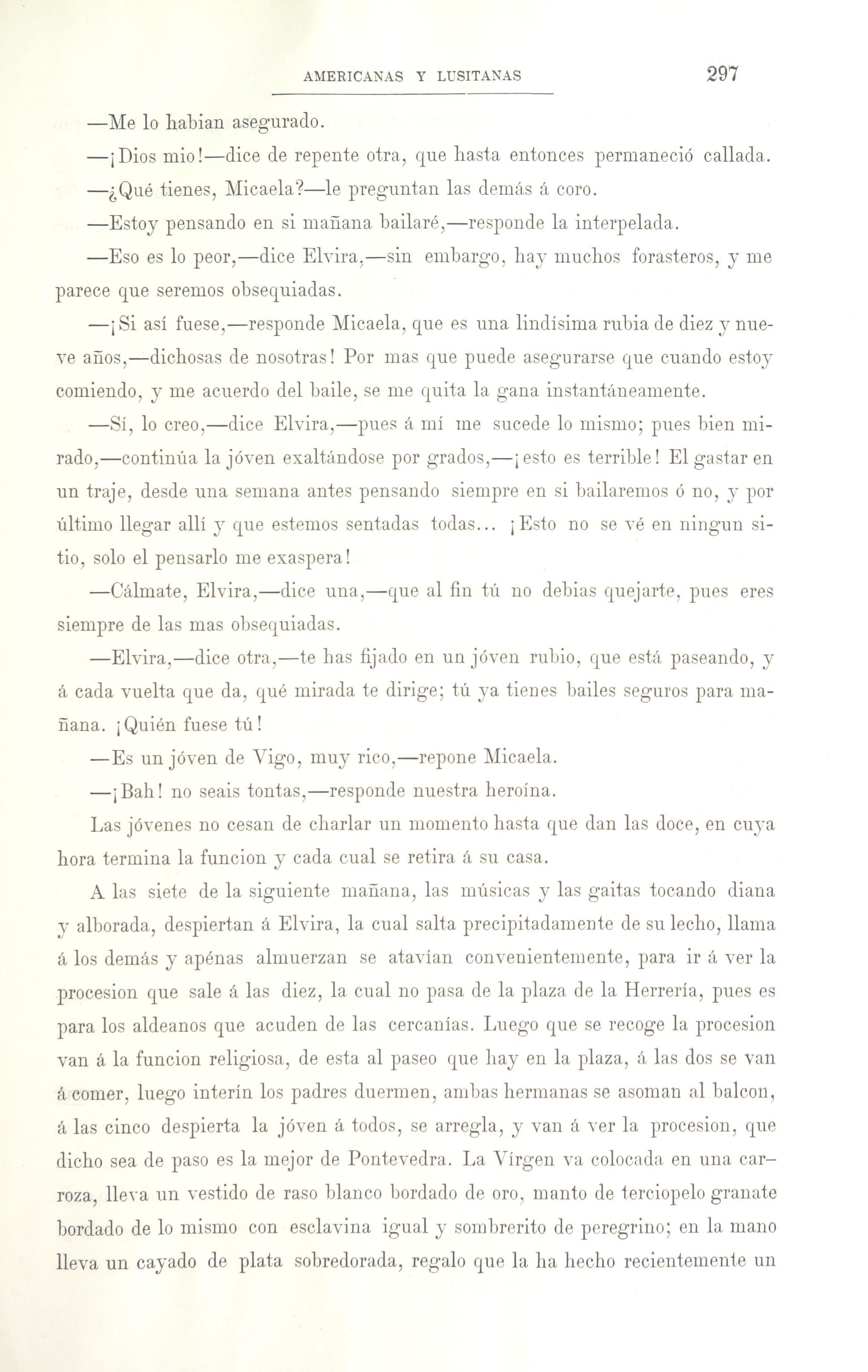 AMERICANAS Y LUSITANAS 297

—Me lo habian asegurado.

—¡Dios mio!—dice de repente otra, que hasta entonces permaneció callada.

—¿Qué tienes, Micaela?—le preguntan las demás á coro.

—Estoy pensando en si mañana bailaré,—responde la interpelada.

—Eso es lo peor,—dice Elvira,—sin embargo, hay muchos forasteros, y me parece que seremos obsequiadas.

—¡Si así fuese,—responde Micaela, que es una lindísima rubia de diez y nueve años,—dichosas de nosotras! Por mas que puede asegurarse que cuando estoy comiendo, y me acuerdo del baile, se me quita la gana instantáneamente.

—Sí, lo creo,—dice Elvira,—pues á mí me sucede lo mismo; pues bien mirado,—continúa la jóven exaltándose por grados,—¡esto es terrible! El gastar en un traje, desde una semana antes pensando siempre en si bailaremos ó no, y por último llegar allí y que estemos sentadas todas... ¡Esto no se vé en ningun sitio, solo el pensarlo me exaspera!

—Cálmate, Elvira,—dice una,—que al fin tú no debias quejarte, pues eres siempre de las mas obsequiadas.

—Elvira,—dice otra,—te has fijado en un jóven rubio, que está paseando, y á cada vuelta que da, qué mirada te dirige; tú ya tienes bailes seguros para mañana. ¡Quién fuese tú!

—Es un jóven de Vigo, muy rico,—repone Micaela.

—¡Bah! no seais tontas,—responde nuestra heroína.

Las jóvenes no cesan de charlar un momento hasta que dan las doce, en cuya hora termina la funcion y cada cual se retira á su casa.

A las siete de la siguiente mañana, las músicas y las gaitas tocando diana y alborada, despiertan á Elvira, la cual salta precipitadamente de su lecho, llama á los demás y apénas almuerzan se atavían convenientemente, para ir á ver la procesion que sale á las diez, la cual no pasa de la plaza de la Herrería, pues es para los aldeanos que acuden de las cercanías. Luego que se recoge la procesion van á la funcion religiosa, de esta al paseo que hay en la plaza, á las dos se van á comer, luego interín los padres duermen, ambas hermanas se asoman al balcon, á las cinco despierta la jóven á todos, se arregla, y van á ver la procesion, que dicho sea de paso es la mejor de Pontevedra. La Vírgen va colocada en una carroza, lleva un vestido de raso blanco bordado de oro, manto de terciopelo granate bordado de lo mismo con esclavina igual y sombrerito de peregrino; en la mano lleva un cayado de plata sobredorada, regalo que la ha hecho recientemente un